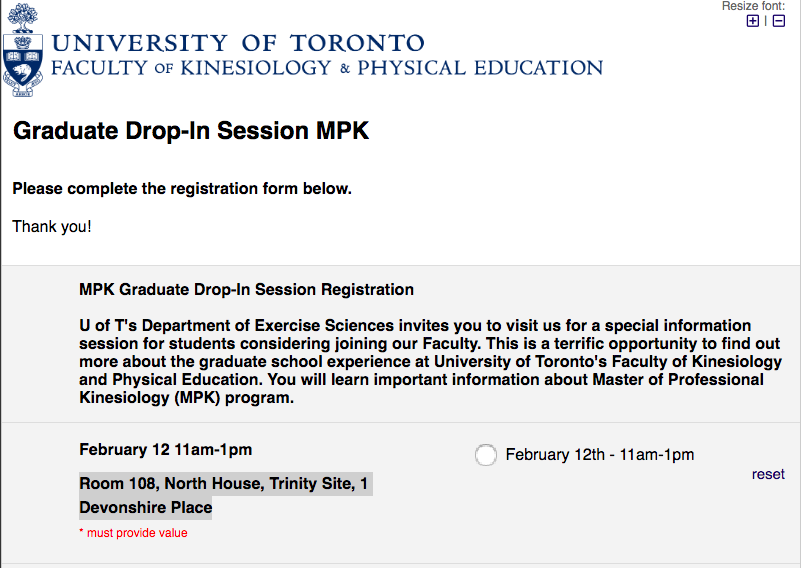 Resize font:
+ | −

UNIVERSITY OF TORONTO
FACULTY OF KINESIOLOGY & PHYSICAL EDUCATION

Graduate Drop-In Session MPK

Please complete the registration form below.

Thank you!

MPK Graduate Drop-In Session Registration

U of T's Department of Exercise Sciences invites you to visit us for a special information session for students considering joining our Faculty. This is a terrific opportunity to find out more about the graduate school experience at University of Toronto's Faculty of Kinesiology and Physical Education. You will learn important information about Master of Professional Kinesiology (MPK) program.

February 12 11am-1pm

Room 108, North House, Trinity Site, 1 Devonshire Place

* must provide value

February 12th - 11am-1pm

reset